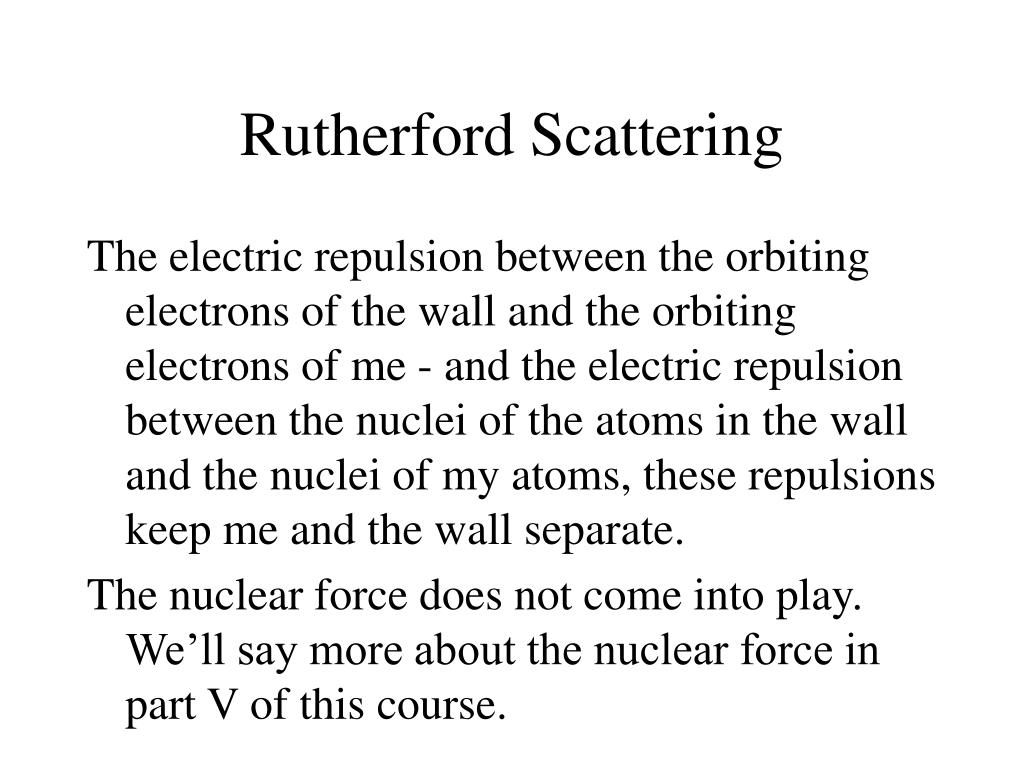 Rutherford Scattering

The electric repulsion between the orbiting electrons of the wall and the orbiting electrons of me - and the electric repulsion between the nuclei of the atoms in the wall and the nuclei of my atoms, these repulsions keep me and the wall separate.

The nuclear force does not come into play. We’ll say more about the nuclear force in part V of this course.